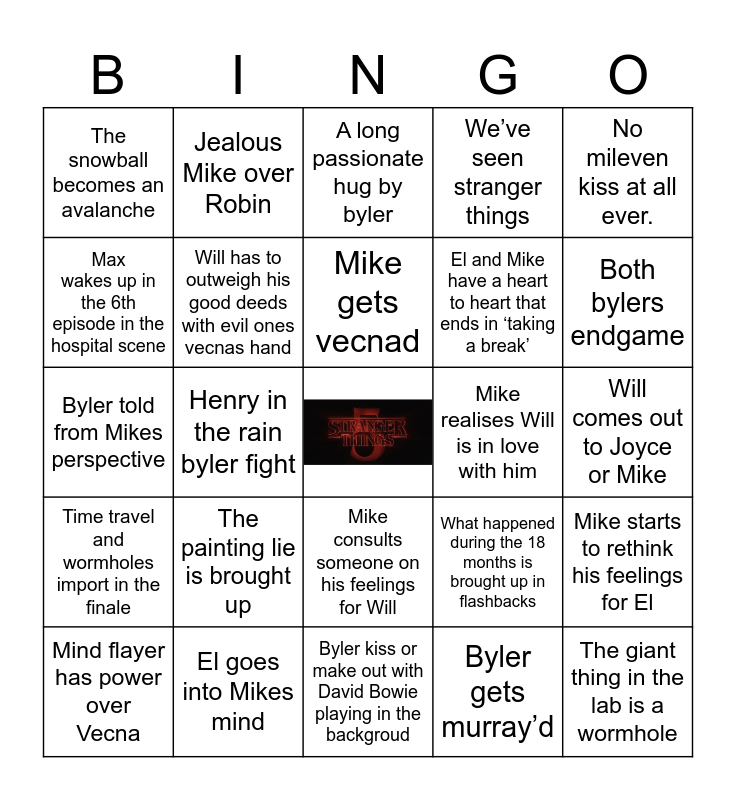 | B | I | N | G | O |
|---|---|---|---|---|
| The snowball becomes an avalanche | Jealous Mike over Robin | A long passionate hug by byler | We've seen stranger things | No mileven kiss at all ever. |
| Max wakes up in the 6th episode in the hospital scene | Will has to outweigh his good deeds with evil ones vecnas hand | Mike gets vecnad | El and Mike have a heart to heart that ends in 'taking a break' | Both bylers endgame |
| Byler told from Mikes perspective | Henry in the rain byler fight | STRANGER THINGS 5 | Mike realises Will is in love with him | Will comes out to Joyce or Mike |
| Time travel and wormholes import in the finale | The painting lie is brought up | Mike consults someone on his feelings for Will | What happened during the 18 months is brought up in flashbacks | Mike starts to rethink his feelings for El |
| Mind flayer has power over Vecna | El goes into Mikes mind | Byler kiss or make out with David Bowie playing in the backgroud | Byler gets murray'd | The giant thing in the lab is a wormhole |